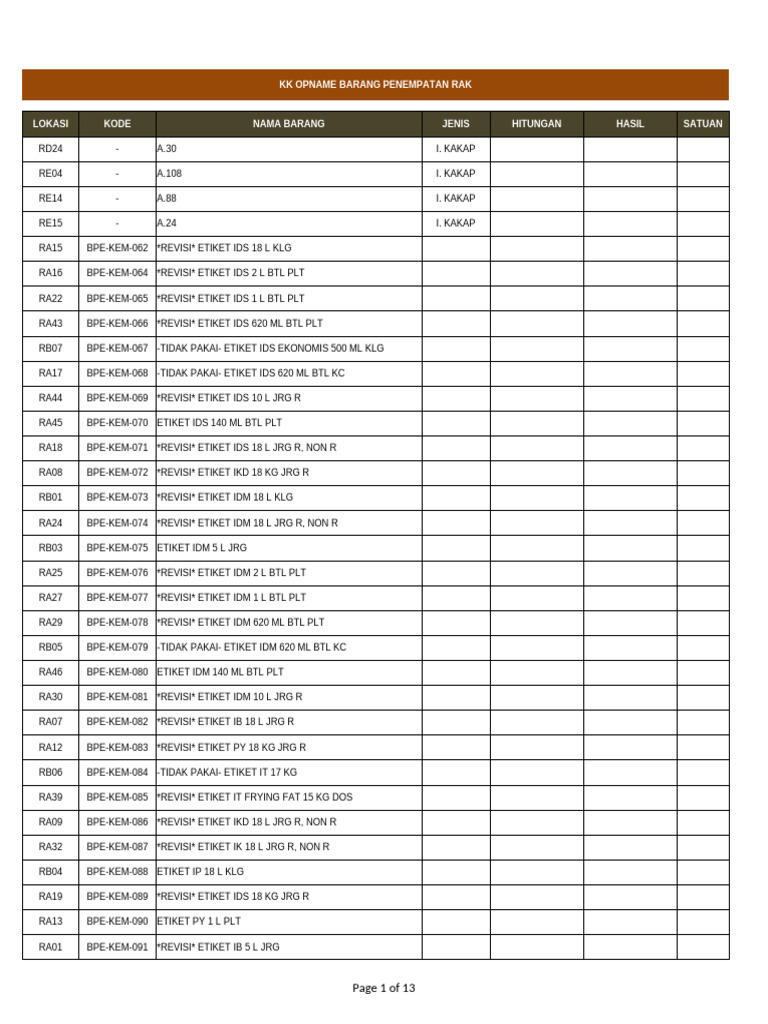 KK OPNAME BARANG PENEMPATAN RAK

| LOKASI | KODE | NAMA BARANG | JENIS | HITUNGAN | HASIL | SATUAN |
|---|---|---|---|---|---|---|
| RD24 | - | A.30 | I. KAKAP | | | |
| RE04 | - | A.108 | I. KAKAP | | | |
| RE14 | - | A.88 | I. KAKAP | | | |
| RE15 | - | A.24 | I. KAKAP | | | |
| RA15 | BPE-KEM-062 | *REVISI* ETIKET IDS 18 L KLG | | | | |
| RA16 | BPE-KEM-064 | *REVISI* ETIKET IDS 2 L BTL PLT | | | | |
| RA22 | BPE-KEM-065 | *REVISI* ETIKET IDS 1 L BTL PLT | | | | |
| RA43 | BPE-KEM-066 | *REVISI* ETIKET IDS 620 ML BTL PLT | | | | |
| RB07 | BPE-KEM-067 | -TIDAK PAKAI- ETIKET IDS EKONOMIS 500 ML KLG | | | | |
| RA17 | BPE-KEM-068 | -TIDAK PAKAI- ETIKET IDS 620 ML BTL KC | | | | |
| RA44 | BPE-KEM-069 | *REVISI* ETIKET IDS 10 L JRG R | | | | |
| RA45 | BPE-KEM-070 | ETIKET IDS 140 ML BTL PLT | | | | |
| RA18 | BPE-KEM-071 | *REVISI* ETIKET IDS 18 L JRG R, NON R | | | | |
| RA08 | BPE-KEM-072 | *REVISI* ETIKET IKD 18 KG JRG R | | | | |
| RB01 | BPE-KEM-073 | *REVISI* ETIKET IDM 18 L KLG | | | | |
| RA24 | BPE-KEM-074 | *REVISI* ETIKET IDM 18 L JRG R, NON R | | | | |
| RB03 | BPE-KEM-075 | ETIKET IDM 5 L JRG | | | | |
| RA25 | BPE-KEM-076 | *REVISI* ETIKET IDM 2 L BTL PLT | | | | |
| RA27 | BPE-KEM-077 | *REVISI* ETIKET IDM 1 L BTL PLT | | | | |
| RA29 | BPE-KEM-078 | *REVISI* ETIKET IDM 620 ML BTL PLT | | | | |
| RB05 | BPE-KEM-079 | -TIDAK PAKAI- ETIKET IDM 620 ML BTL KC | | | | |
| RA46 | BPE-KEM-080 | ETIKET IDM 140 ML BTL PLT | | | | |
| RA30 | BPE-KEM-081 | *REVISI* ETIKET IDM 10 L JRG R | | | | |
| RA07 | BPE-KEM-082 | *REVISI* ETIKET IB 18 L JRG R | | | | |
| RA12 | BPE-KEM-083 | *REVISI* ETIKET PY 18 KG JRG R | | | | |
| RB06 | BPE-KEM-084 | -TIDAK PAKAI- ETIKET IT 17 KG | | | | |
| RA39 | BPE-KEM-085 | *REVISI* ETIKET IT FRYING FAT 15 KG DOS | | | | |
| RA09 | BPE-KEM-086 | *REVISI* ETIKET IKD 18 L JRG R, NON R | | | | |
| RA32 | BPE-KEM-087 | *REVISI* ETIKET IK 18 L JRG R, NON R | | | | |
| RB04 | BPE-KEM-088 | ETIKET IP 18 L KLG | | | | |
| RA19 | BPE-KEM-089 | *REVISI* ETIKET IDS 18 KG JRG R | | | | |
| RA13 | BPE-KEM-090 | ETIKET PY 1 L PLT | | | | |
| RA01 | BPE-KEM-091 | *REVISI* ETIKET IB 5 L JRG | | | | |

Page 1 of 13